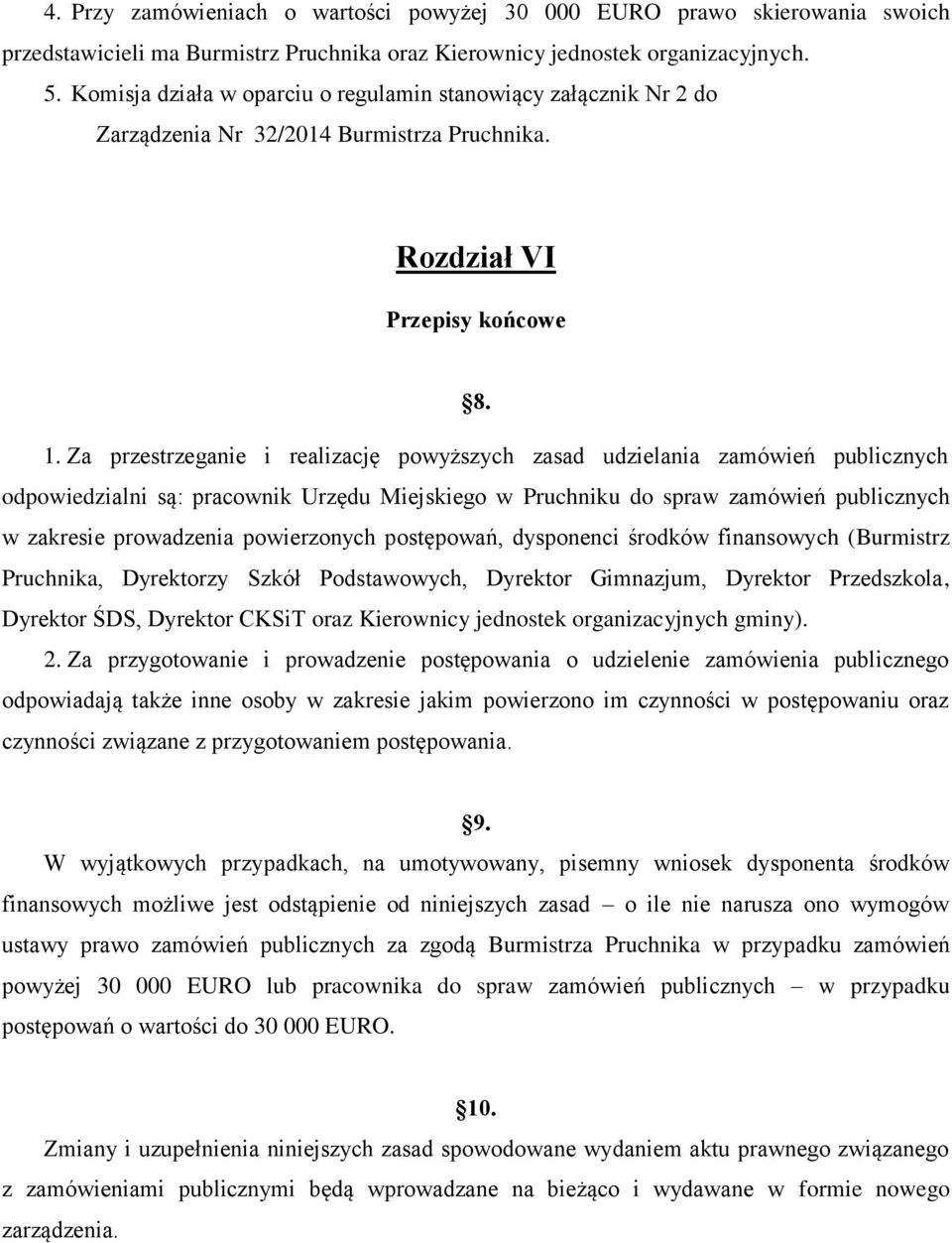 4. Przy zamówieniach o wartości powyżej 30 000 EURO prawo skierowania swoich przedstawicieli ma Burmistrz Pruchnika oraz Kierownicy jednostek organizacyjnych.
5. Komisja działa w oparciu o regulamin stanowiący załącznik Nr 2 do Zarządzenia Nr 32/2014 Burmistrza Pruchnika.

Rozdział VI

Przepisy końcowe

§8.

1. Za przestrzeganie i realizację powyższych zasad udzielania zamówień publicznych odpowiedzialni są: pracownik Urzędu Miejskiego w Pruchniku do spraw zamówień publicznych w zakresie prowadzenia powierzonych postępowań, dysponenci środków finansowych (Burmistrz Pruchnika, Dyrektorzy Szkół Podstawowych, Dyrektor Gimnazjum, Dyrektor Przedszkola, Dyrektor ŚDS, Dyrektor CKSiT oraz Kierownicy jednostek organizacyjnych gminy).
2. Za przygotowanie i prowadzenie postępowania o udzielenie zamówienia publicznego odpowiadają także inne osoby w zakresie jakim powierzono im czynności w postępowaniu oraz czynności związane z przygotowaniem postępowania.

§9.

W wyjątkowych przypadkach, na umotywowany, pisemny wniosek dysponenta środków finansowych możliwe jest odstąpienie od niniejszych zasad – o ile nie narusza ono wymogów ustawy prawo zamówień publicznych za zgodą Burmistrza Pruchnika w przypadku zamówień powyżej 30 000 EURO lub pracownika do spraw zamówień publicznych – w przypadku postępowań o wartości do 30 000 EURO.

§10.

Zmiany i uzupełnienia niniejszych zasad spowodowane wydaniem aktu prawnego związanego z zamówieniami publicznymi będą wprowadzane na bieżąco i wydawane w formie nowego zarządzenia.